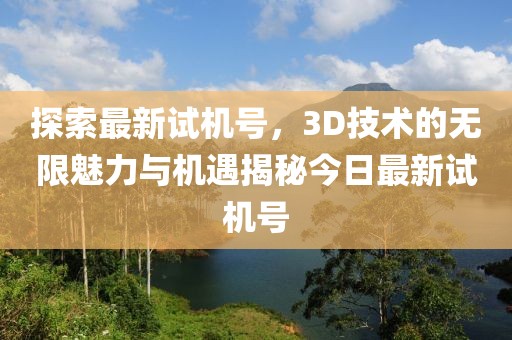 探索最新试机号，3D技术的无限魅力与机遇揭秘今日最新试机号